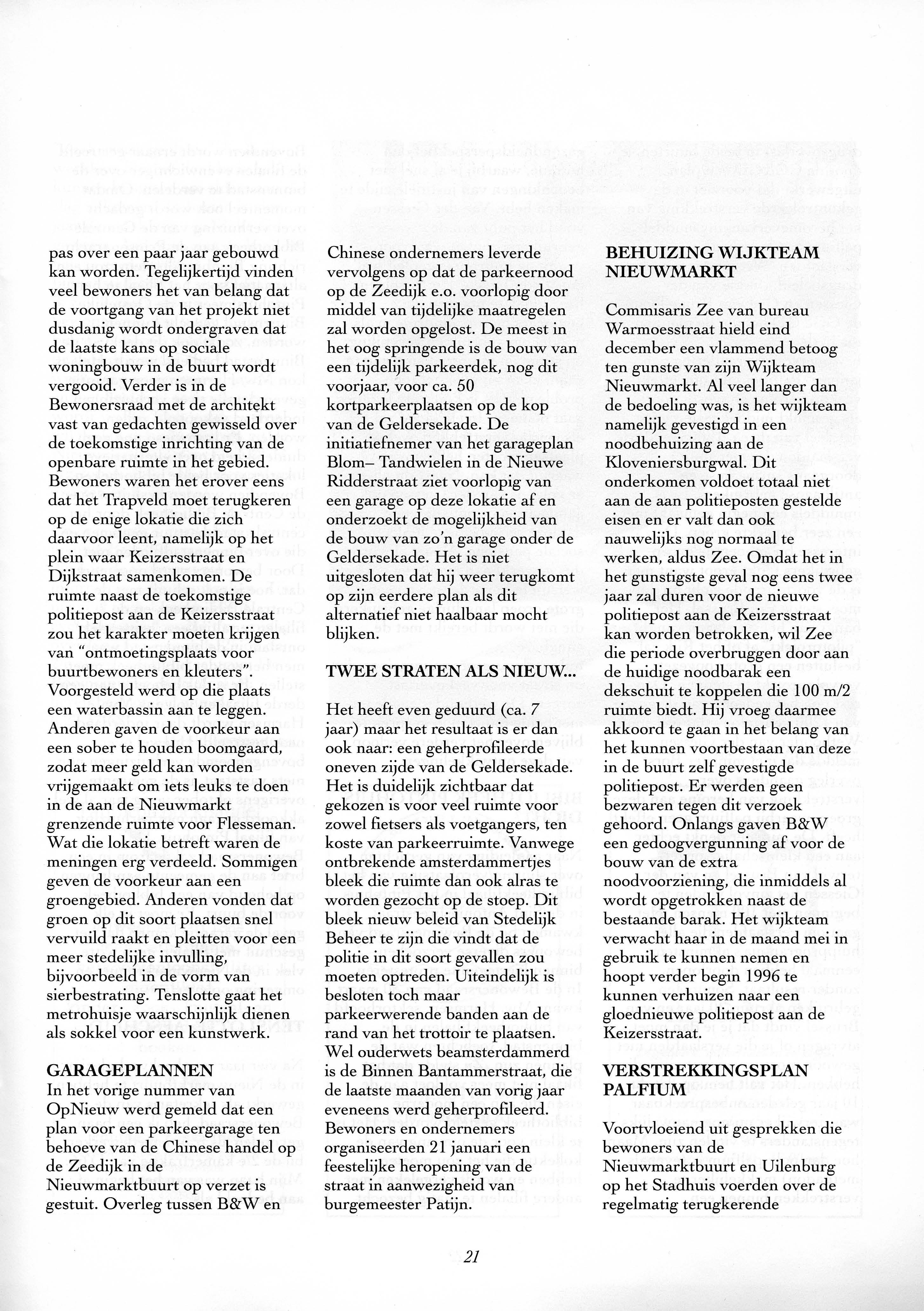 pas over een paar jaar gebouwd kan worden. Tegelijkertijd vinden veel bewoners het van belang dat de voortgang van het projekt niet dusdanig wordt ondergraven dat de laatste kans op sociale woningbouw in de buurt wordt vergooid. Verder is in de Bewonersraad met de architekt vast van gedachten gewisseld over de toekomstige inrichting van de openbare ruimte in het gebied. Bewoners waren het erover eens dat het Trapveld moet terugkeren op de enige lokatie die zich daarvoor leent, namelijk op het plein waar Keizersstraat en Dijkstraat samenkomen. De ruimte naast de toekomstige politiepost aan de Keizersstraat zou het karakter moeten krijgen van "ontmoetingsplaats voor buurtbewoners en kleuters". Voorgesteld werd op die plaats een waterbassin aan te leggen. Anderen gaven de voorkeur aan een sober te houden boomgaard, zodat meer geld kan worden vrijgemaakt om iets leuks te doen in de aan de Nieuwmarkt grenzende ruimte voor Flesseman. Wat die lokatie betreft waren de meningen erg verdeeld. Sommigen geven de voorkeur aan een groengebied. Anderen vonden dat groen op dit soort plaatsen snel vervuild raakt en pleitten voor een meer stedelijke invulling, bijvoorbeeld in de vorm van sierbestrating. Tenslotte gaat het metrohuisje waarschijnlijk dienen als sokkel voor een kunstwerk.

GARAGEPLANNEN
In het vorige nummer van OpNieuw werd gemeld dat een plan voor een parkeergarage ten behoeve van de Chinese handel op de Zeedijk in de Nieuwmarktbuurt op verzet is gestuit. Overleg tussen B&W en Chinese ondernemers leverde vervolgens op dat de parkeernood op de Zeedijk e.o. voorlopig door middel van tijdelijke maatregelen zal worden opgelost. De meest in het oog springende is de bouw van een tijdelijk parkeerdek, nog dit voorjaar, voor ca. 50 kortparkeerplaatsen op de kop van de Geldersekade. De initiatiefnemer van het garageplan Blom– Tandwielen in de Nieuwe Ridderstraat ziet voorlopig van een garage op deze lokatie af en onderzoekt de mogelijkheid van de bouw van zo'n garage onder de Geldersekade. Het is niet uitgesloten dat hij weer terugkomt op zijn eerdere plan als dit alternatief niet haalbaar mocht blijken.

TWEE STRATEN ALS NIEUW...

Het heeft even geduurd (ca. 7 jaar) maar het resultaat is er dan ook naar: een geherprofileerde oneven zijde van de Geldersekade. Het is duidelijk zichtbaar dat gekozen is voor veel ruimte voor zowel fietsers als voetgangers, ten koste van parkeerruimte. Vanwege ontbrekende amsterdammertjes bleek die ruimte dan ook alras te worden gezocht op de stoep. Dit bleek nieuw beleid van Stedelijk Beheer te zijn die vindt dat de politie in dit soort gevallen zou moeten optreden. Uiteindelijk is besloten toch maar parkeerwerende banden aan de rand van het trottoir te plaatsen. Wel ouderwets beamsterdammerd is de Binnen Bantammerstraat, die de laatste maanden van vorig jaar eveneens werd geherprofileerd. Bewoners en ondernemers organiseerden 21 januari een feestelijke heropening van de straat in aanwezigheid van burgemeester Patijn.

BEHUIZING WIJKTEAM NIEUWMARKT

Commisaris Zee van bureau Warmoesstraat hield eind december een vlammend betoog ten gunste van zijn Wijkteam Nieuwmarkt. Al veel langer dan de bedoeling was, is het wijkteam namelijk gevestigd in een noodbehuizing aan de Kloveniersburgwal. Dit onderkomen voldoet totaal niet aan de aan politieposten gestelde eisen en er valt dan ook nauwelijks nog normaal te werken, aldus Zee. Omdat het in het gunstigste geval nog eens twee jaar zal duren voor de nieuwe politiepost aan de Keizersstraat kan worden betrokken, wil Zee die periode overbruggen door aan de huidige noodbarak een dekschuit te koppelen die 100 m/2 ruimte biedt. Hij vroeg daarmee akkoord te gaan in het belang van het kunnen voortbestaan van deze in de buurt zelf gevestigde politiepost. Er werden geen bezwaren tegen dit verzoek gehoord. Onlangs gaven B&W een gedoogvergunning af voor de bouw van de extra noodvoorziening, die inmiddels al wordt opgetrokken naast de bestaande barak. Het wijkteam verwacht haar in de maand mei in gebruik te kunnen nemen en hoopt verder begin 1996 te kunnen verhuizen naar een gloednieuwe politiepost aan de Keizersstraat.

VERSTREKKINGSPLAN PALFIUM

Voortvloeiend uit gesprekken die bewoners van de Nieuwmarktbuurt en Uilenburg op het Stadhuis voerden over de regelmatig terugkerende

21